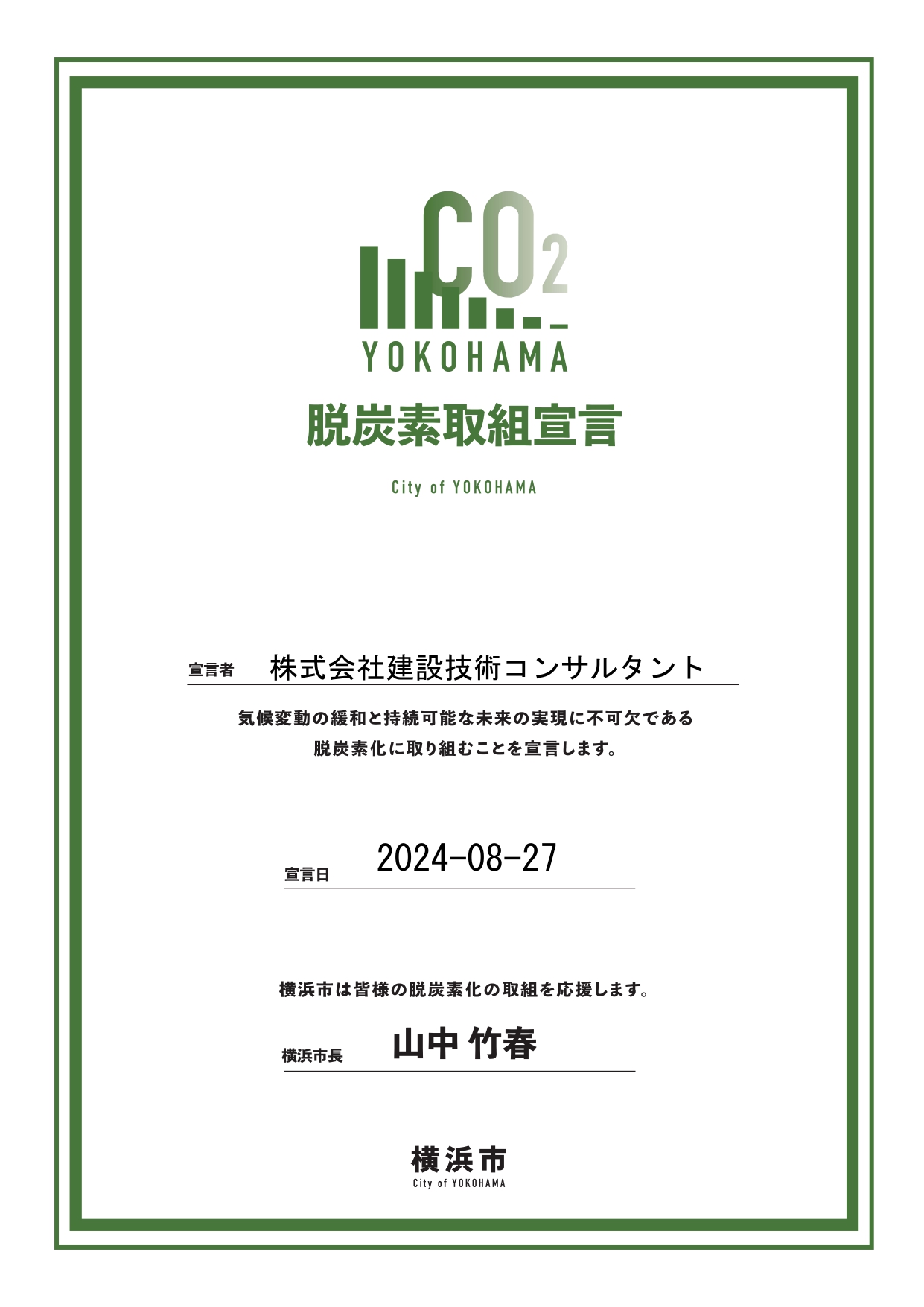 $CO_2$
YOKOHAMA

脱炭素取組宣言

City of YOKOHAMA

宣言者 株式会社建設技術コンサルタント

気候変動の緩和と持続可能な未来の実現に不可欠である
脱炭素化に取り組むことを宣言します。

宣言日 2024-08-27

横浜市は皆様の脱炭素化の取組を応援します。

横浜市長 山中 竹春

横浜市
City of YOKOHAMA